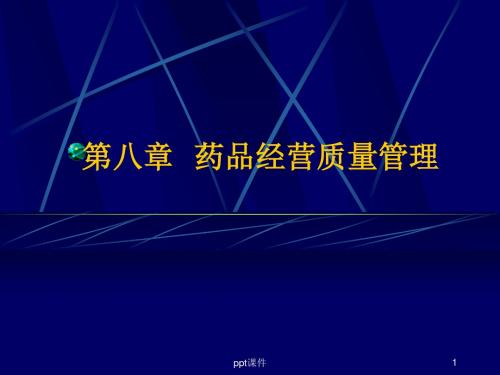 第八章 药品经营质量管理

ppt课件

1